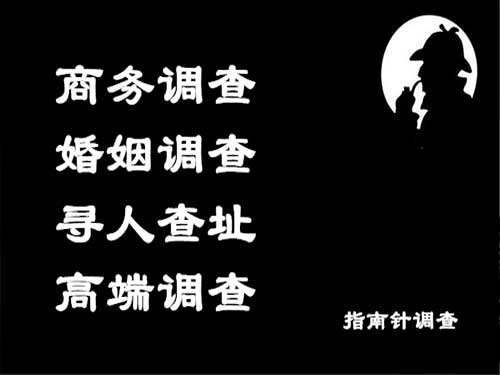 商务调查
婚姻调查
寻人查址
高端调查

指南针调查